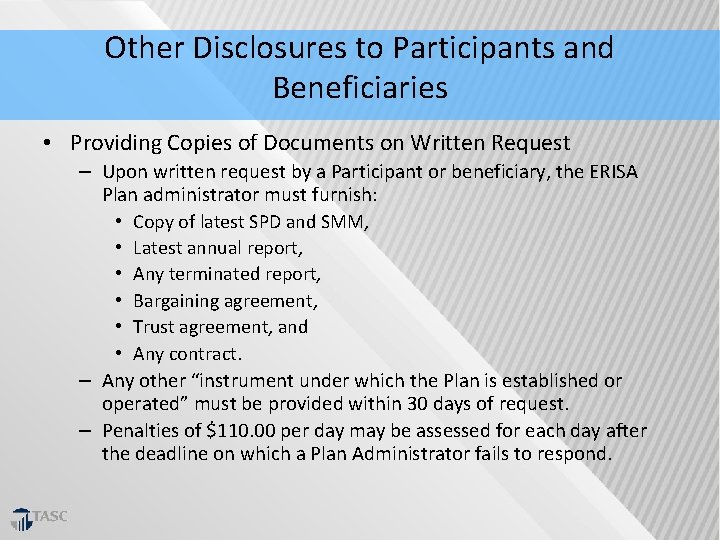 Other Disclosures to Participants and Beneficiaries

• Providing Copies of Documents on Written Request
- Upon written request by a Participant or beneficiary, the ERISA Plan administrator must furnish:
• Copy of latest SPD and SMM,
• Latest annual report,
• Any terminated report,
• Bargaining agreement,
• Trust agreement, and
• Any contract.
- Any other "instrument under which the Plan is established or operated" must be provided within 30 days of request.
- Penalties of $110.00 per day may be assessed for each day after the deadline on which a Plan Administrator fails to respond.

TASC